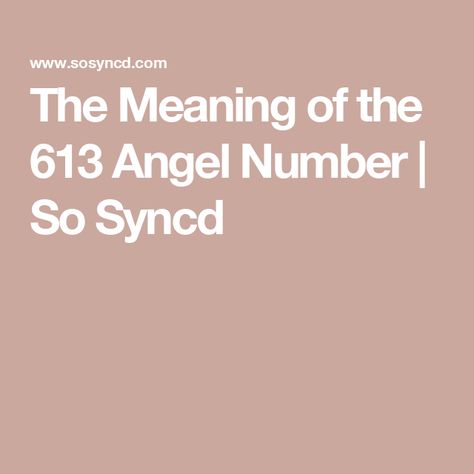 www.sosyncd.com

The Meaning of the 613 Angel Number | So Syncd